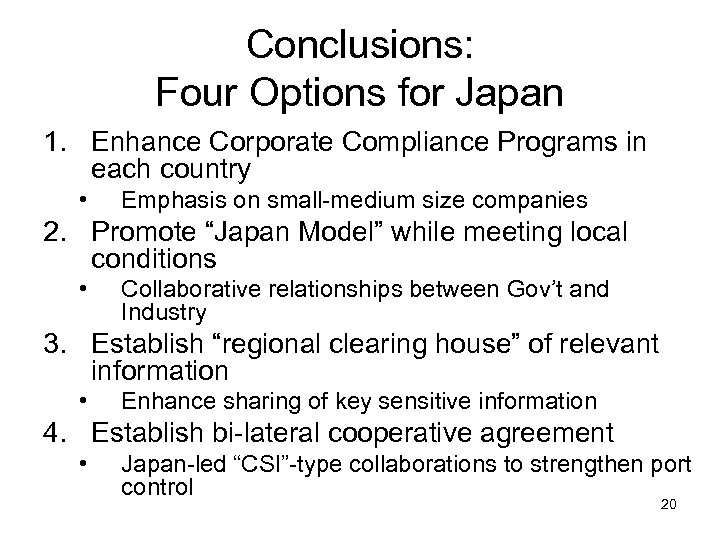 Conclusions:
Four Options for Japan

1. Enhance Corporate Compliance Programs in each country
• Emphasis on small-medium size companies
2. Promote “Japan Model” while meeting local conditions
• Collaborative relationships between Gov’t and Industry
3. Establish “regional clearing house” of relevant information
• Enhance sharing of key sensitive information
4. Establish bi-lateral cooperative agreement
• Japan-led “CSI”-type collaborations to strengthen port control

20